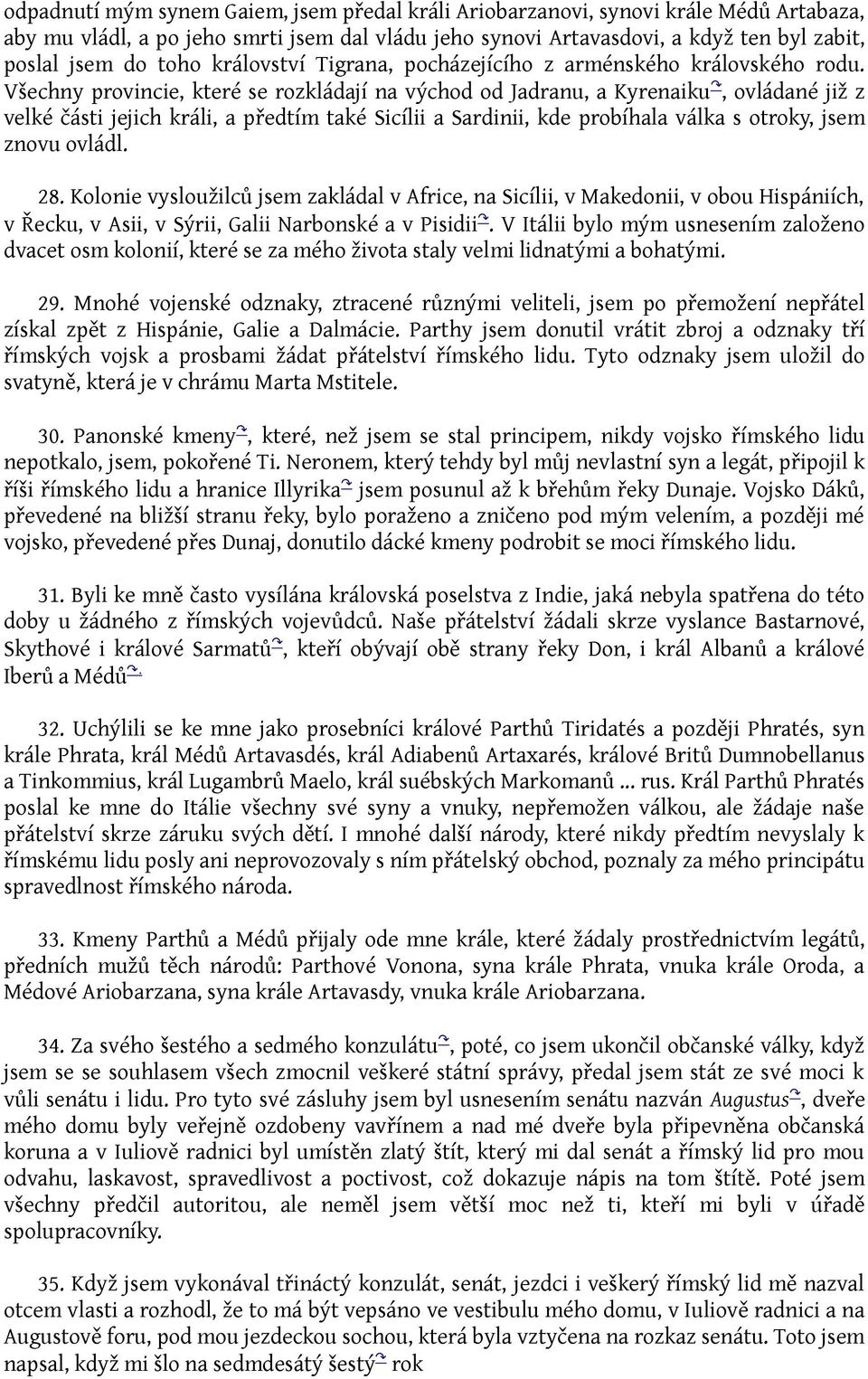 odpadnutí mým synem Gaiem, jsem předal králi Ariobarzanovi, synovi krále Médů Artabaza, aby mu vládl, a po jeho smrti jsem dal vládu jeho synovi Artavasdovi, a když ten byl zabit, poslal jsem do toho království Tigrana, pocházejícího z arménského královského rodu. Všechny provincie, které se rozkládají na východ od Jadranu, a Kyrenaiku, ovládané již z velké části jejich králi, a předtím také Sicílii a Sardinii, kde probíhala válka s otroky, jsem znovu ovládl.

28. Kolonie vysloužilců jsem zakládal v Africe, na Sicílii, v Makedonii, v obou Hispániích, v Řecku, v Asii, v Sýrii, Galii Narbonské a v Pisidii. V Itálii bylo mým usnesením založeno dvacet osm kolonií, které se za mého života staly velmi lidnatými a bohatými.

29. Mnohé vojenské odznaky, ztracené různými veliteli, jsem po přemožení nepřátel získal zpět z Hispánie, Galie a Dalmácie. Parthy jsem donutil vrátit zbroj a odznaky tří římských vojsk a prosbami žádat přátelství římského lidu. Tyto odznaky jsem uložil do svatyně, která je v chrámu Marta Mstitele.

30. Panonské kmeny, které, než jsem se stal principem, nikdy vojsko římského lidu nepotkalo, jsem, pokořené Ti. Neronem, který tehdy byl můj nevlastní syn a legát, připojil k říši římského lidu a hranice Illyrika jsem posunul až k břehům řeky Dunaje. Vojsko Dáků, převedené na bližší stranu řeky, bylo poraženo a zničeno pod mým velením, a později mé vojsko, převedené přes Dunaj, donutilo dácké kmeny podrobit se moci římského lidu.

31. Byli ke mně často vysílána královská poselstva z Indie, jaká nebyla spatřena do této doby u žádného z římských vojevůdců. Naše přátelství žádali skrze vyslance Bastarnové, Skythové i králové Sarmatů, kteří obývají obě strany řeky Don, i král Albanů a králové Iberů a Médů.

32. Uchýlili se ke mne jako prosebníci králové Parthů Tiridatés a později Phratés, syn krále Phrata, král Médů Artavasdés, král Adiabenů Artaxarés, králové Britů Dumnobellanus a Tinkommius, král Lugambrů Maelo, král suébských Markomanů ... rus. Král Parthů Phratés poslal ke mne do Itálie všechny své syny a vnuky, nepřemožen válkou, ale žádaje naše přátelství skrze záruku svých dětí. I mnohé další národy, které nikdy předtím nevyslaly k římskému lidu posly ani neprovozovaly s ním přátelský obchod, poznaly za mého principátu spravedlnost římského národa.

33. Kmeny Parthů a Médů přijaly ode mne krále, které žádaly prostřednictvím legátů, předních mužů těch národů: Parthové Vonona, syna krále Phrata, vnuka krále Oroda, a Médové Ariobarzana, syna krále Artavasdy, vnuka krále Ariobarzana.

34. Za svého šestého a sedmého konzulátu, poté, co jsem ukončil občanské války, když jsem se se souhlasem všech zmocnil veškeré státní správy, předal jsem stát ze své moci k vůli senátu i lidu. Pro tyto své zásluhy jsem byl usnesením senátu nazván Augustus, dveře mého domu byly veřejně ozdobeny vavřínem a nad mé dveře byla připevněna občanská koruna a v Iuliově radnici byl umístěn zlatý štít, který mi dal senát a římský lid pro mou odvahu, laskavost, spravedlivost a poctivost, což dokazuje nápis na tom štítě. Poté jsem všechny předčil autoritou, ale neměl jsem větší moc než ti, kteří mi byli v úřadě spolupracovníky.

35. Když jsem vykonával třináctý konzulát, senát, jezdci i veškerý římský lid mě nazval otcem vlasti a rozhodl, že to má být vepsáno ve vestibulu mého domu, v Iuliově radnici a na Augustově foru, pod mou jezdeckou sochou, která byla vztyčena na rozkaz senátu. Toto jsem napsal, když mi šlo na sedmdesátý šestý rok